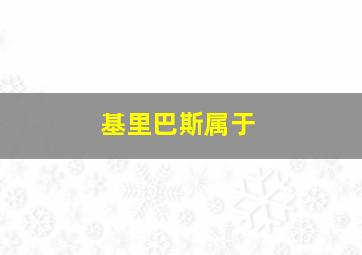 基里巴斯属于